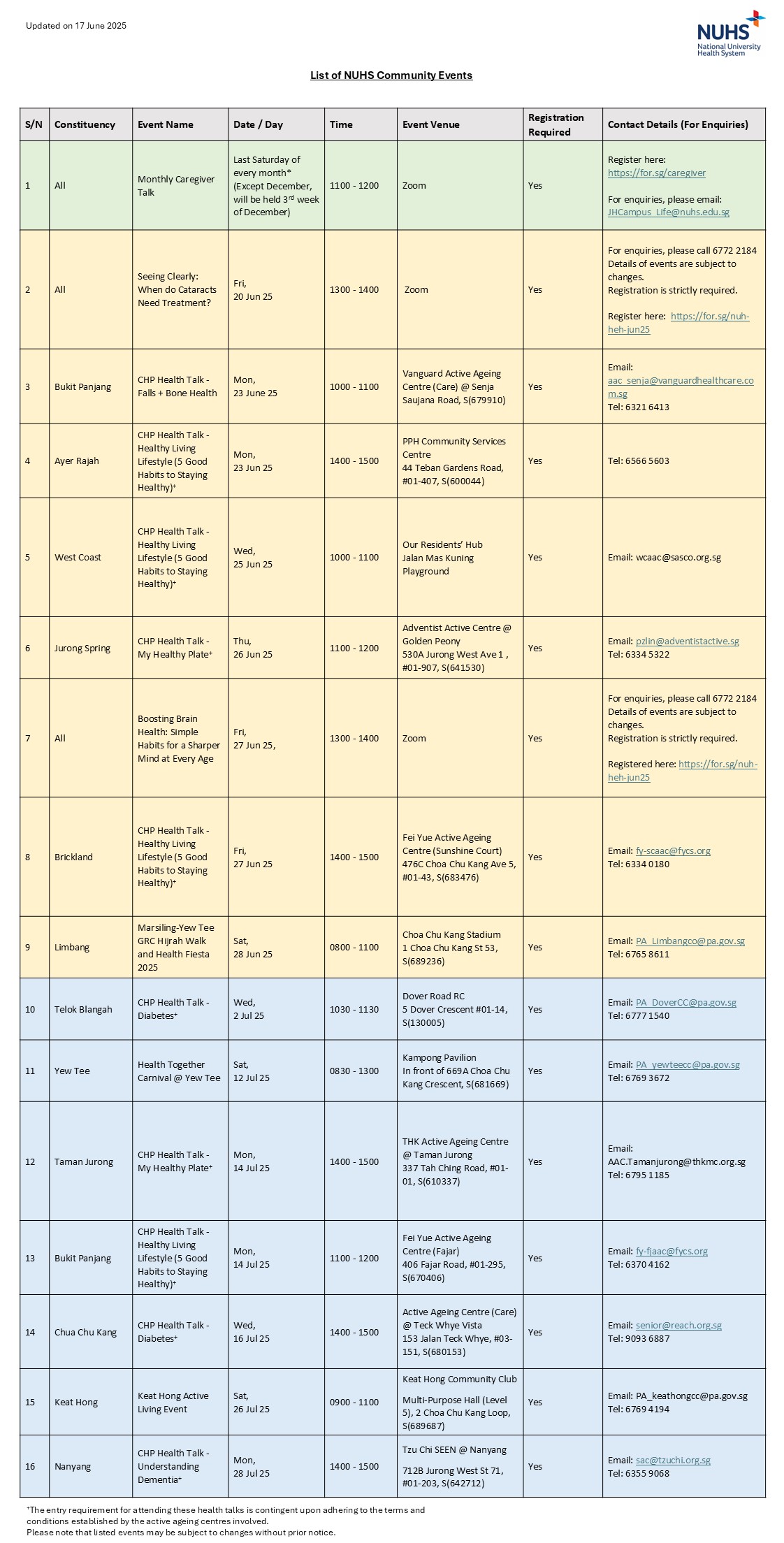 Updated on 17 June 2025

NUHS National University Health System

List of NUHS Community Events

| S/N | Constituency | Event Name | Date / Day | Time | Event Venue | Registration Required | Contact Details (For Enquiries) |
|---|---|---|---|---|---|---|---|
| 1 | All | Monthly Caregiver Talk | Last Saturday of every month* (Except December, will be held 3$^{rd}$ week of December) | 1100 - 1200 | Zoom | Yes | Register here: https://for.sg/caregiver For enquiries, please email: JHCampus_Life@nuhs.edu.sg |
| 2 | All | Seeing Clearly: When do Cataracts Need Treatment? | Fri, 20 Jun 25 | 1300 - 1400 | Zoom | Yes | For enquiries, please call 6772 2184 Details of events are subject to changes. Registration is strictly required. Register here: https://for.sg/nuh-heh-jun25 |
| 3 | Bukit Panjang | CHP Health Talk - Falls + Bone Health | Mon, 23 June 25 | 1000 - 1100 | Vanguard Active Ageing Centre (Care) @ Senja Saujana Road, S(679910) | Yes | Email: aac_senja@vanguardhealthcare.com.sg Tel: 6321 6413 |
| 4 | Ayer Rajah | CHP Health Talk - Healthy Living Lifestyle (5 Good Habits to Staying Healthy)⁺ | Mon, 23 Jun 25 | 1400 - 1500 | PPH Community Services Centre 44 Teban Gardens Road, #01-407, S(600044) | Yes | Tel: 6566 5603 |
| 5 | West Coast | CHP Health Talk - Healthy Living Lifestyle (5 Good Habits to Staying Healthy)⁺ | Wed, 25 Jun 25 | 1000 - 1100 | Our Residents' Hub Jalan Mas Kuning Playground | Yes | Email: wcaac@sasco.org.sg |
| 6 | Jurong Spring | CHP Health Talk - My Healthy Plate⁺ | Thu, 26 Jun 25 | 1100 - 1200 | Adventist Active Centre @ Golden Peony 530A Jurong West Ave 1 , #01-907, S(641530) | Yes | Email: pzlin@adventistactive.sg Tel: 6334 5322 |
| 7 | All | Boosting Brain Health: Simple Habits for a Sharper Mind at Every Age | Fri, 27 Jun 25, | 1300 - 1400 | Zoom | Yes | For enquiries, please call 6772 2184 Details of events are subject to changes. Registration is strictly required. Registered here: https://for.sg/nuh-heh-jun25 |
| 8 | Brickland | CHP Health Talk - Healthy Living Lifestyle (5 Good Habits to Staying Healthy)⁺ | Fri, 27 Jun 25 | 1400 - 1500 | Fei Yue Active Ageing Centre (Sunshine Court) 476C Choa Chu Kang Ave 5, #01-43, S(683476) | Yes | Email: fy-scaac@fycs.org Tel: 6334 0180 |
| 9 | Limbang | Marsiling-Yew Tee GRC Hijrah Walk and Health Fiesta 2025 | Sat, 28 Jun 25 | 0800 - 1100 | Choa Chu Kang Stadium 1 Choa Chu Kang St 53, S(689236) | Yes | Email: PA_Limbangco@pa.gov.sg Tel: 6765 8611 |
| 10 | Telok Blangah | CHP Health Talk - Diabetes⁺ | Wed, 2 Jul 25 | 1030 - 1130 | Dover Road RC 5 Dover Crescent #01-14, S(130005) | Yes | Email: PA_DoverCC@pa.gov.sg Tel: 6777 1540 |
| 11 | Yew Tee | Health Together Carnival @ Yew Tee | Sat, 12 Jul 25 | 0830 - 1300 | Kampong Pavilion In front of 669A Choa Chu Kang Crescent, S(681669) | Yes | Email: PA_yewteecc@pa.gov.sg Tel: 6769 3672 |
| 12 | Taman Jurong | CHP Health Talk - My Healthy Plate⁺ | Mon, 14 Jul 25 | 1400 - 1500 | THK Active Ageing Centre @ Taman Jurong 337 Tah Ching Road, #01-01, S(610337) | Yes | Email: AAC.Tamanjurong@thkmc.org.sg Tel: 6795 1185 |
| 13 | Bukit Panjang | CHP Health Talk - Healthy Living Lifestyle (5 Good Habits to Staying Healthy)⁺ | Mon, 14 Jul 25 | 1100 - 1200 | Fei Yue Active Ageing Centre (Fajar) 406 Fajar Road, #01-295, S(670406) | Yes | Email: fy-fjaac@fycs.org Tel: 6370 4162 |
| 14 | Chua Chu Kang | CHP Health Talk - Diabetes⁺ | Wed, 16 Jul 25 | 1400 - 1500 | Active Ageing Centre (Care) @ Teck Whye Vista 153 Jalan Teck Whye, #03-151, S(680153) | Yes | Email: senior@reach.org.sg Tel: 9093 6887 |
| 15 | Keat Hong | Keat Hong Active Living Event | Sat, 26 Jul 25 | 0900 - 1100 | Keat Hong Community Club Multi-Purpose Hall (Level 5), 2 Choa Chu Kang Loop, S(689687) | Yes | Email: PA_keathongcc@pa.gov.sg Tel: 6769 4194 |
| 16 | Nanyang | CHP Health Talk - Understanding Dementia⁺ | Mon, 28 Jul 25 | 1400 - 1500 | Tzu Chi SEEN @ Nanyang 712B Jurong West St 71, #01-203, S(642712) | Yes | Email: sac@tzuchi.org.sg Tel: 6355 9068 |

⁺The entry requirement for attending these health talks is contingent upon adhering to the terms and conditions established by the active ageing centres involved.
Please note that listed events may be subject to changes without prior notice.